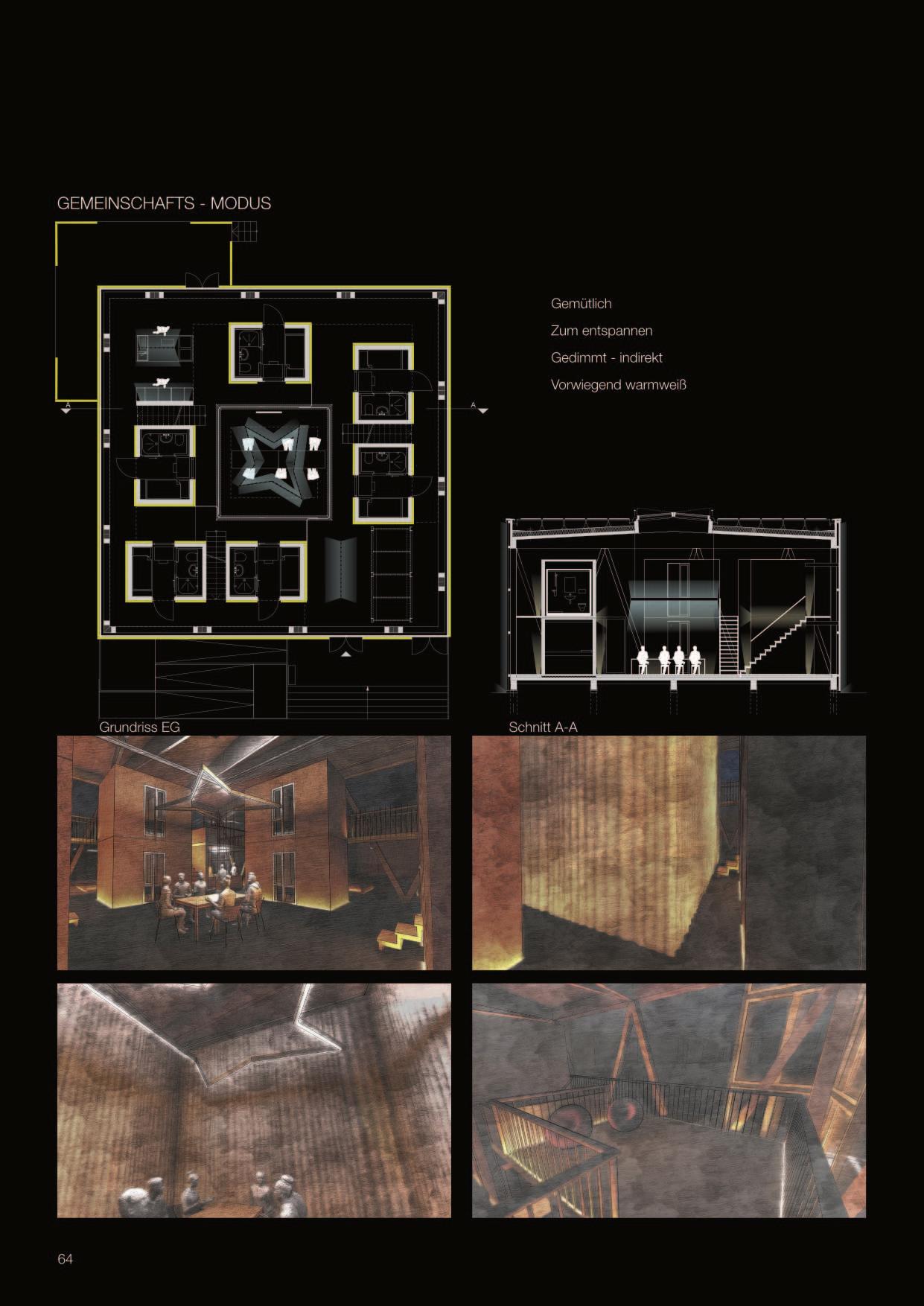 GEMEINSCHAFTS - MODUS

A

A

Gemütlich

Zum entspannen

Gedimmt - indirekt

Vorwiegend warmweiß

Grundriss EG

Schnitt A-A

64